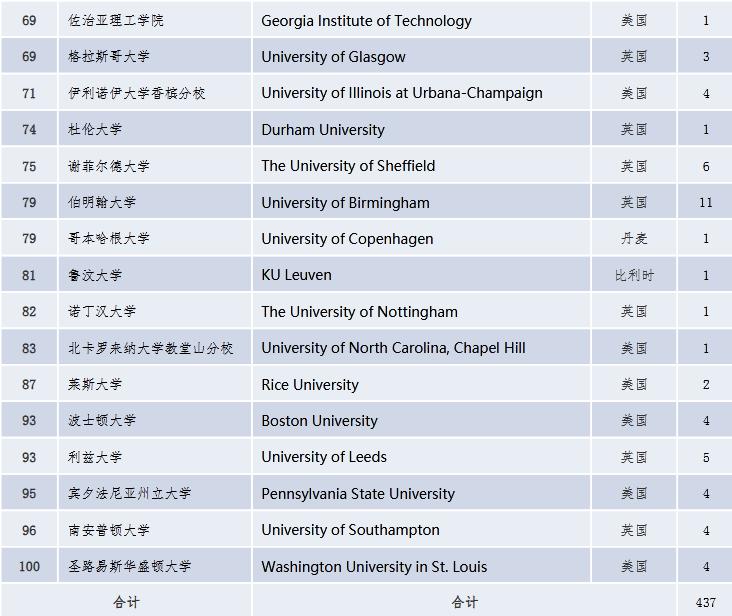 | 69 | 佐治亚理工学院 | Georgia Institute of Technology | 美国 | 1 |
|---|---|---|---|---|
| 69 | 格拉斯哥大学 | University of Glasgow | 英国 | 3 |
| 71 | 伊利诺伊大学香槟分校 | University of Illinois at Urbana-Champaign | 美国 | 4 |
| 74 | 杜伦大学 | Durham University | 英国 | 1 |
| 75 | 谢菲尔德大学 | The University of Sheffield | 英国 | 6 |
| 79 | 伯明翰大学 | University of Birmingham | 英国 | 11 |
| 79 | 哥本哈根大学 | University of Copenhagen | 丹麦 | 1 |
| 81 | 鲁汶大学 | KU Leuven | 比利时 | 1 |
| 82 | 诺丁汉大学 | The University of Nottingham | 英国 | 1 |
| 83 | 北卡罗来纳大学教堂山分校 | University of North Carolina, Chapel Hill | 美国 | 1 |
| 87 | 莱斯大学 | Rice University | 美国 | 2 |
| 93 | 波士顿大学 | Boston University | 美国 | 4 |
| 93 | 利兹大学 | University of Leeds | 英国 | 5 |
| 95 | 宾夕法尼亚州立大学 | Pennsylvania State University | 美国 | 4 |
| 96 | 南安普顿大学 | University of Southampton | 英国 | 4 |
| 100 | 圣路易斯华盛顿大学 | Washington University in St. Louis | 美国 | 4 |
| 合计 | | 合计 | | 437 |